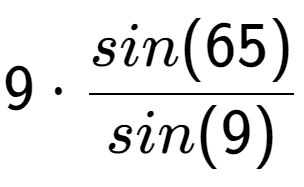 $9 \cdot \frac{sin(65)}{sin(9)}$